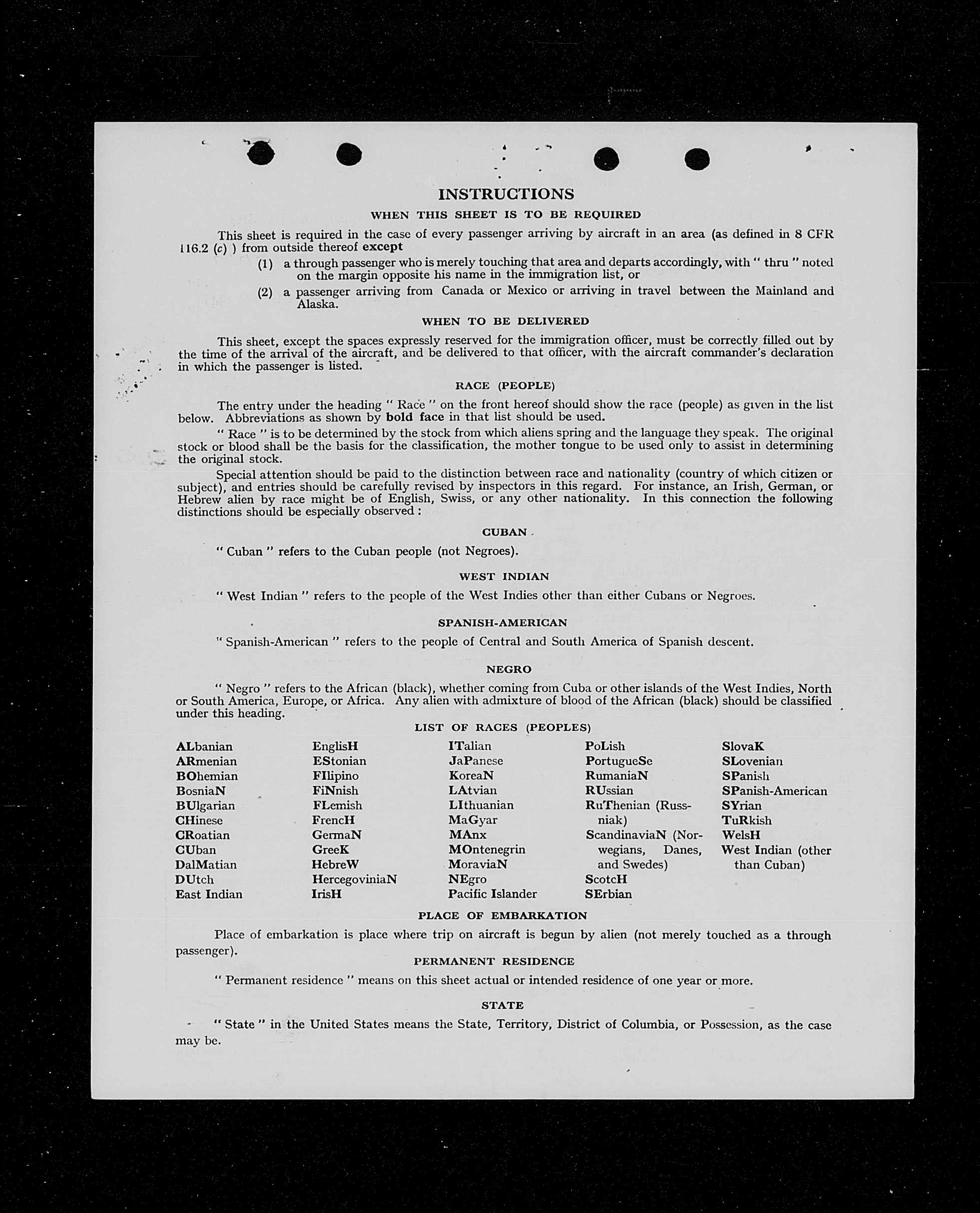 INSTRUCTIONS

WHEN THIS SHEET IS TO BE REQUIRED

This sheet is required in the case of every passenger arriving by aircraft in an area (as defined in 8 CFR 116.2 (c) ) from outside thereof except

(1) a through passenger who is merely touching that area and departs accordingly, with " thru " noted on the margin opposite his name in the immigration list, or

(2) a passenger arriving from Canada or Mexico or arriving in travel between the Mainland and Alaska.

WHEN TO BE DELIVERED

This sheet, except the spaces expressly reserved for the immigration officer, must be correctly filled out by the time of the arrival of the aircraft, and be delivered to that officer, with the aircraft commander's declaration in which the passenger is listed.

RACE (PEOPLE)

The entry under the heading " Race " on the front hereof should show the race (people) as given in the list below. Abbreviations as shown by bold face in that list should be used.

" Race " is to be determined by the stock from which aliens spring and the language they speak. The original stock or blood shall be the basis for the classification, the mother tongue to be used only to assist in determining the original stock.

Special attention should be paid to the distinction between race and nationality (country of which citizen or subject), and entries should be carefully revised by inspectors in this regard. For instance, an Irish, German, or Hebrew alien by race might be of English, Swiss, or any other nationality. In this connection the following distinctions should be especially observed :

CUBAN

" Cuban " refers to the Cuban people (not Negroes).

WEST INDIAN

" West Indian " refers to the people of the West Indies other than either Cubans or Negroes.

SPANISH-AMERICAN

" Spanish-American " refers to the people of Central and South America of Spanish descent.

NEGRO

" Negro " refers to the African (black), whether coming from Cuba or other islands of the West Indies, North or South America, Europe, or Africa. Any alien with admixture of blood of the African (black) should be classified under this heading.

LIST OF RACES (PEOPLES)

ALbanian
ARmenian
BOhemian
BosniaN
BUlgarian
CHinese
CRoatian
CUban
DalMatian
DUtch
East Indian

EnglisH
EStonian
FIlipino
FiNnish
FLemish
FrencH
GermaN
GreeK
HebreW
HercegoviniaN
IrisH

ITalian
JaPanese
KoreaN
LAtvian
LIthuanian
MaGyar
MAnx
MOntenegrin
MoraviaN
NEgro
Pacific Islander

PoLish
PortugueSe
RumaniaN
RUssian
RuThenian (Russniak)
ScandinaviaN (Norwegians, Danes, and Swedes)
ScotcH
SErbian

SlovaK
SLovenian
SPanish
SPanish-American
SYrian
TuRkish
WelsH
West Indian (other than Cuban)

PLACE OF EMBARKATION

Place of embarkation is place where trip on aircraft is begun by alien (not merely touched as a through passenger).

PERMANENT RESIDENCE

" Permanent residence " means on this sheet actual or intended residence of one year or more.

STATE

" State " in the United States means the State, Territory, District of Columbia, or Possession, as the case may be.